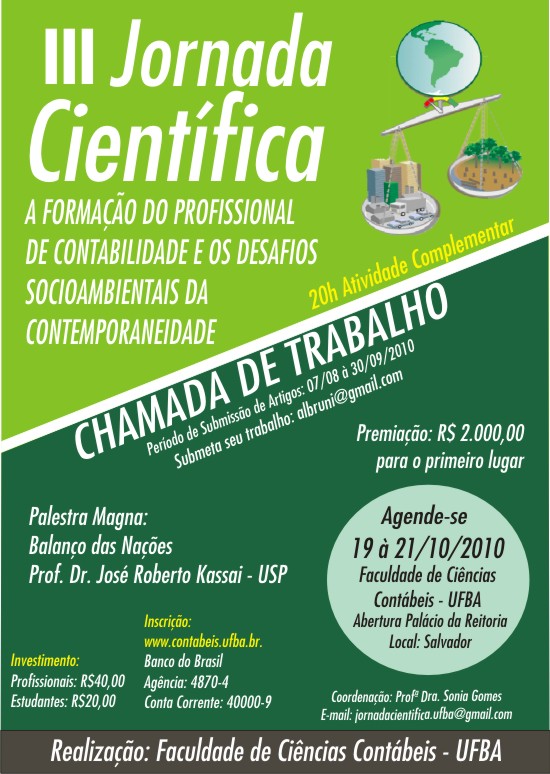 III Jornada Científica

A FORMAÇÃO DO PROFISSIONAL DE CONTABILIDADE E OS DESAFIOS SOCIOAMBIENTAIS DA CONTEMPORANEIDADE

20h Atividade Complementar

CHAMADA DE TRABALHO

Período de Submissão de Artigos: 07/08 à 30/09/2010
Submeta seu trabalho: albruni@gmail.com

Premiação: R$ 2.000,00
para o primeiro lugar

Palestra Magna:
Balanço das Nações
Prof. Dr. José Roberto Kassai - USP

Agende-se
19 à 21/10/2010
Faculdade de Ciências Contábeis - UFBA
Abertura Palácio da Reitoria
Local: Salvador

Investimento:
Profissionais: R$40,00
Estudantes: R$20,00

Inscrição:
www.contabeis.ufba.br.
Banco do Brasil
Agência: 4870-4
Conta Corrente: 40000-9

Coordenação: Profª Dra. Sonia Gomes
E-mail: jornadacientifica.ufba@gmail.com

Realização: Faculdade de Ciências Contábeis - UFBA